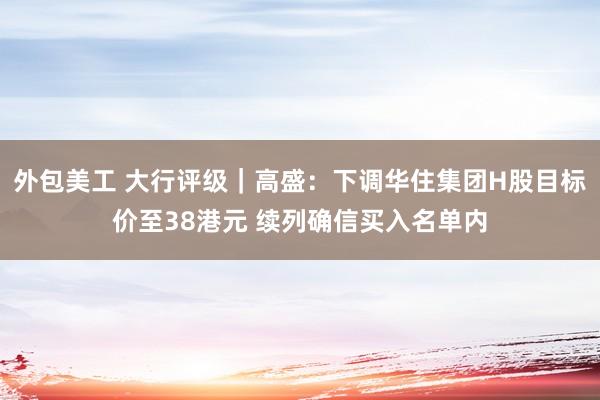 外包美工 大行评级｜高盛：下调华住集团H股目标价至38港元 续列确信买入名单内